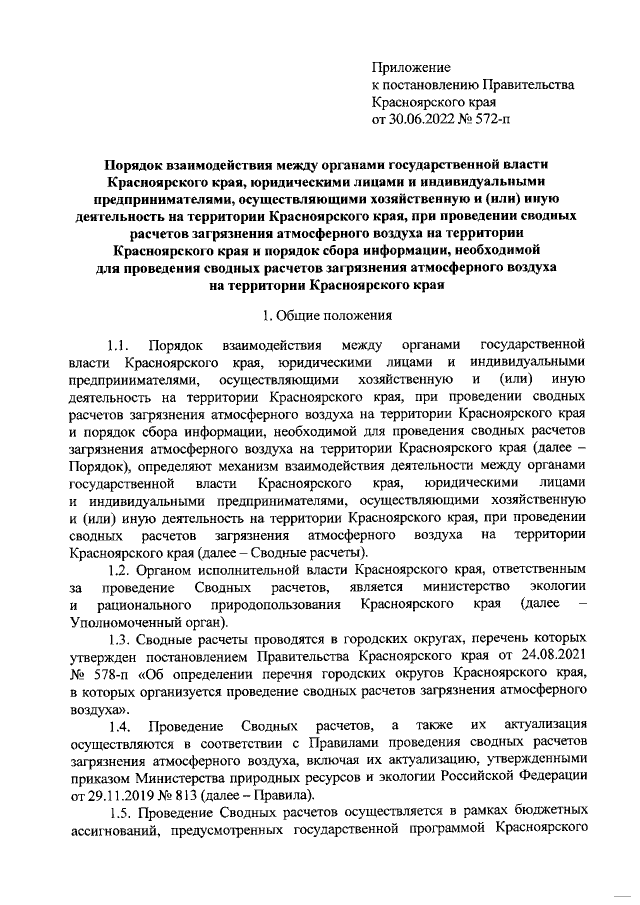 Приложение
к постановлению Правительства
Красноярского края
от 30.06.2022 № 572-п

Порядок взаимодействия между органами государственной власти Красноярского края, юридическими лицами и индивидуальными предпринимателями, осуществляющими хозяйственную и (или) иную деятельность на территории Красноярского края, при проведении сводных расчетов загрязнения атмосферного воздуха на территории Красноярского края и порядок сбора информации, необходимой для проведения сводных расчетов загрязнения атмосферного воздуха на территории Красноярского края

1. Общие положения

1.1. Порядок взаимодействия между органами государственной власти Красноярского края, юридическими лицами и индивидуальными предпринимателями, осуществляющими хозяйственную и (или) иную деятельность на территории Красноярского края, при проведении сводных расчетов загрязнения атмосферного воздуха на территории Красноярского края и порядок сбора информации, необходимой для проведения сводных расчетов загрязнения атмосферного воздуха на территории Красноярского края (далее – Порядок), определяют механизм взаимодействия деятельности между органами государственной власти Красноярского края, юридическими лицами и индивидуальными предпринимателями, осуществляющими хозяйственную и (или) иную деятельность на территории Красноярского края, при проведении сводных расчетов загрязнения атмосферного воздуха на территории Красноярского края (далее – Сводные расчеты).

1.2. Органом исполнительной власти Красноярского края, ответственным за проведение Сводных расчетов, является министерство экологии и рационального природопользования Красноярского края (далее – Уполномоченный орган).

1.3. Сводные расчеты проводятся в городских округах, перечень которых утвержден постановлением Правительства Красноярского края от 24.08.2021 № 578-п «Об определении перечня городских округов Красноярского края, в которых организуется проведение сводных расчетов загрязнения атмосферного воздуха».

1.4. Проведение Сводных расчетов, а также их актуализация осуществляются в соответствии с Правилами проведения сводных расчетов загрязнения атмосферного воздуха, включая их актуализацию, утвержденными приказом Министерства природных ресурсов и экологии Российской Федерации от 29.11.2019 № 813 (далее – Правила).

1.5. Проведение Сводных расчетов осуществляется в рамках бюджетных ассигнований, предусмотренных государственной программой Красноярского